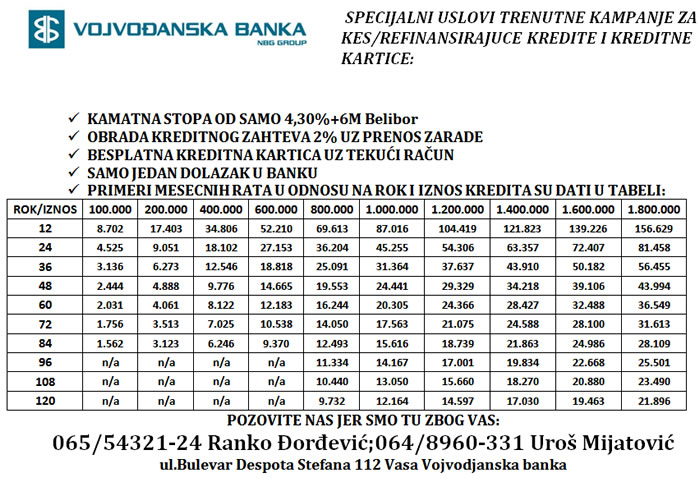 VOJVOĐANSKA BANKA
NBG GROUP

SPECIJALNI USLOVI TRENUTNE KAMPANJE ZA KES/REFINANSIRAJUCE KREDITE I KREDITNE KARTICE:

✓ KAMATNA STOPA OD SAMO 4,30%+6M Belibor
✓ OBRADA KREDITNOG ZAHTEVA 2% UZ PRENOS ZARADE
✓ BESPLATNA KREDITNA KARTICA UZ TEKUĆI RAČUN
✓ SAMO JEDAN DOLAZAK U BANKU
✓ PRIMERI MESECNIH RATA U ODNOSU NA ROK I IZNOS KREDITA SU DATI U TABELI:

| ROK/IZNOS | 100.000 | 200.000 | 400.000 | 600.000 | 800.000 | 1.000.000 | 1.200.000 | 1.400.000 | 1.600.000 | 1.800.000 |
|---|---|---|---|---|---|---|---|---|---|---|
| 12 | 8.702 | 17.403 | 34.806 | 52.210 | 69.613 | 87.016 | 104.419 | 121.823 | 139.226 | 156.629 |
| 24 | 4.525 | 9.051 | 18.102 | 27.153 | 36.204 | 45.255 | 54.306 | 63.357 | 72.407 | 81.458 |
| 36 | 3.136 | 6.273 | 12.546 | 18.818 | 25.091 | 31.364 | 37.637 | 43.910 | 50.182 | 56.455 |
| 48 | 2.444 | 4.888 | 9.776 | 14.665 | 19.553 | 24.441 | 29.329 | 34.218 | 39.106 | 43.994 |
| 60 | 2.031 | 4.061 | 8.122 | 12.183 | 16.244 | 20.305 | 24.366 | 28.427 | 32.488 | 36.549 |
| 72 | 1.756 | 3.513 | 7.025 | 10.538 | 14.050 | 17.563 | 21.075 | 24.588 | 28.100 | 31.613 |
| 84 | 1.562 | 3.123 | 6.246 | 9.370 | 12.493 | 15.616 | 18.739 | 21.863 | 24.986 | 28.109 |
| 96 | n/a | n/a | n/a | n/a | 11.334 | 14.167 | 17.001 | 19.834 | 22.668 | 25.501 |
| 108 | n/a | n/a | n/a | n/a | 10.440 | 13.050 | 15.660 | 18.270 | 20.880 | 23.490 |
| 120 | n/a | n/a | n/a | n/a | 9.732 | 12.164 | 14.597 | 17.030 | 19.463 | 21.896 |

POZOVITE NAS JER SMO TU ZBOG VAS:
065/54321-24 Ranko Đorđević;064/8960-331 Uroš Mijatović
ul.Bulevar Despota Stefana 112 Vasa Vojvodjanska banka